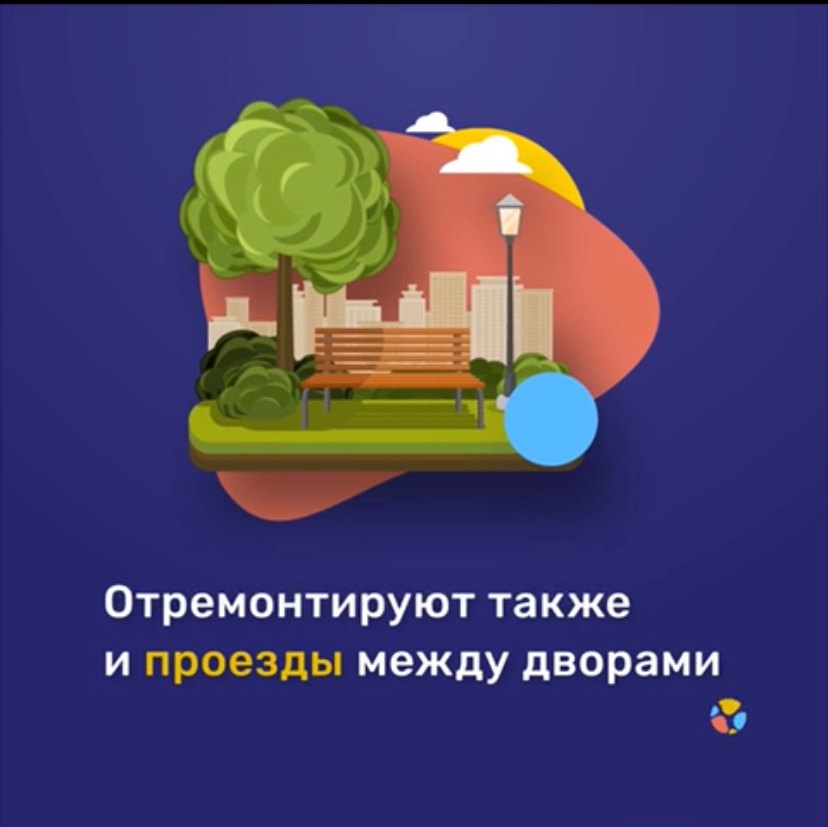 Отремонтируют также и проезды между дворами